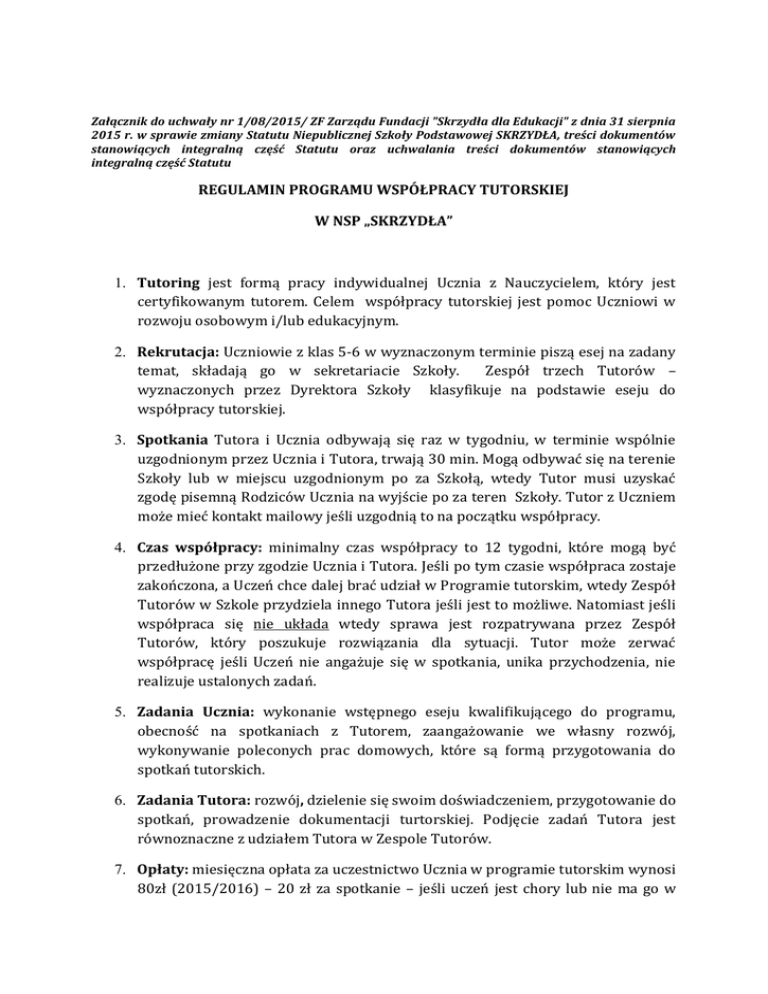 Załącznik do uchwały nr 1/08/2015/ ZF Zarządu Fundacji "Skrzydła dla Edukacji" z dnia 31 sierpnia 2015 r. w sprawie zmiany Statutu Niepublicznej Szkoły Podstawowej SKRZYDŁA, treści dokumentów stanowiących integralną część Statutu oraz uchwalania treści dokumentów stanowiących integralną część Statutu

REGULAMIN PROGRAMU WSPÓŁPRACY TUTORSKIEJ

W NSP „SKRZYDŁA"

1. Tutoring jest formą pracy indywidualnej Ucznia z Nauczycielem, który jest certyfikowanym tutorem. Celem współpracy tutorskiej jest pomoc Uczniowi w rozwoju osobowym i/lub edukacyjnym.

2. Rekrutacja: Uczniowie z klas 5-6 w wyznaczonym terminie piszą esej na zadany temat, składają go w sekretariacie Szkoły. Zespół trzech Tutorów – wyznaczonych przez Dyrektora Szkoły klasyfikuje na podstawie eseju do współpracy tutorskiej.

3. Spotkania Tutora i Ucznia odbywają się raz w tygodniu, w terminie wspólnie uzgodnionym przez Ucznia i Tutora, trwają 30 min. Mogą odbywać się na terenie Szkoły lub w miejscu uzgodnionym po za Szkołą, wtedy Tutor musi uzyskać zgodę pisemną Rodziców Ucznia na wyjście po za teren Szkoły. Tutor z Uczniem może mieć kontakt mailowy jeśli uzgodnią to na początku współpracy.

4. Czas współpracy: minimalny czas współpracy to 12 tygodni, które mogą być przedłużone przy zgodzie Ucznia i Tutora. Jeśli po tym czasie współpraca zostaje zakończona, a Uczeń chce dalej brać udział w Programie tutorskim, wtedy Zespół Tutorów w Szkole przydziela innego Tutora jeśli jest to możliwe. Natomiast jeśli współpraca się nie układa wtedy sprawa jest rozpatrywana przez Zespół Tutorów, który poszukuje rozwiązania dla sytuacji. Tutor może zerwać współpracę jeśli Uczeń nie angażuje się w spotkania, unika przychodzenia, nie realizuje ustalonych zadań.

5. Zadania Ucznia: wykonanie wstępnego eseju kwalifikującego do programu, obecność na spotkaniach z Tutorem, zaangażowanie we własny rozwój, wykonywanie poleconych prac domowych, które są formą przygotowania do spotkań tutorskich.

6. Zadania Tutora: rozwój, dzielenie się swoim doświadczeniem, przygotowanie do spotkań, prowadzenie dokumentacji turtorskiej. Podjęcie zadań Tutora jest równoznaczne z udziałem Tutora w Zespole Tutorów.

7. Opłaty: miesięczna opłata za uczestnictwo Ucznia w programie tutorskim wynosi 80zł (2015/2016) – 20 zł za spotkanie – jeśli uczeń jest chory lub nie ma go w